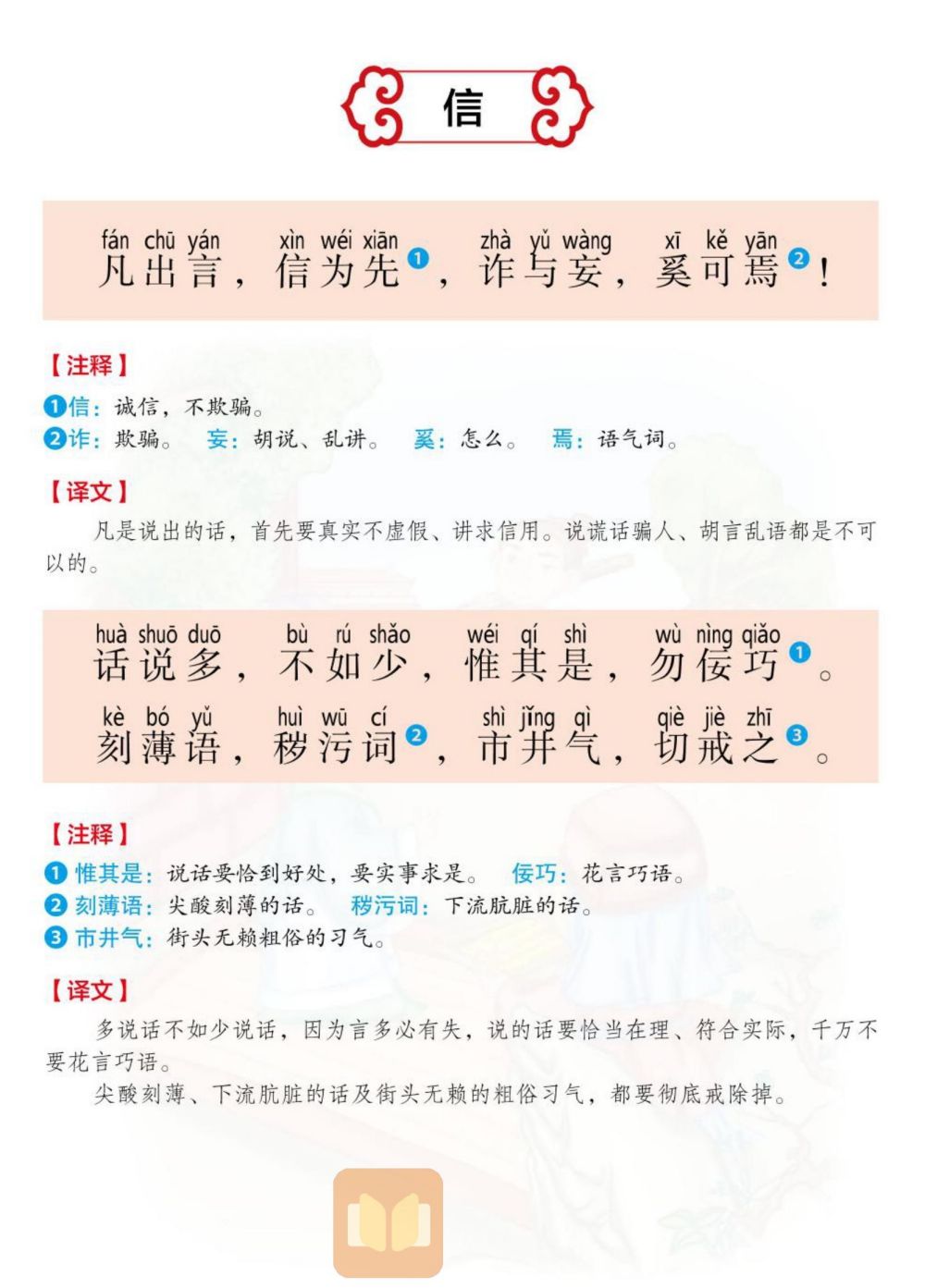 信

fán chū yán xìn wéi xiān zhà yǔ wàng xī kě yān
凡出言，信为先❶，诈与妄，奚可焉❷！

【注释】
❶信：诚信，不欺骗。
❷诈：欺骗。 妄：胡说、乱讲。 奚：怎么。 焉：语气词。

【译文】
凡是说出的话，首先要真实不虚假、讲求信用。说谎话骗人、胡言乱语都是不可以的。

huà shuō duō bù rú shǎo wéi qí shì wù nìng qiǎo
话说多，不如少，惟其是，勿佞巧❶。
kè bó yǔ huì wū cí shì jǐng qì qiè jiè zhī
刻薄语，秽污词❷，市井气，切戒之❸。

【注释】
❶惟其是：说话要恰到好处，要实事求是。 佞巧：花言巧语。
❷刻薄语：尖酸刻薄的话。 秽污词：下流肮脏的话。
❸市井气：街头无赖粗俗的习气。

【译文】
多说话不如少说话，因为言多必有失，说的话要恰当在理、符合实际，千万不要花言巧语。
尖酸刻薄、下流肮脏的话及街头无赖的粗俗习气，都要彻底戒除掉。